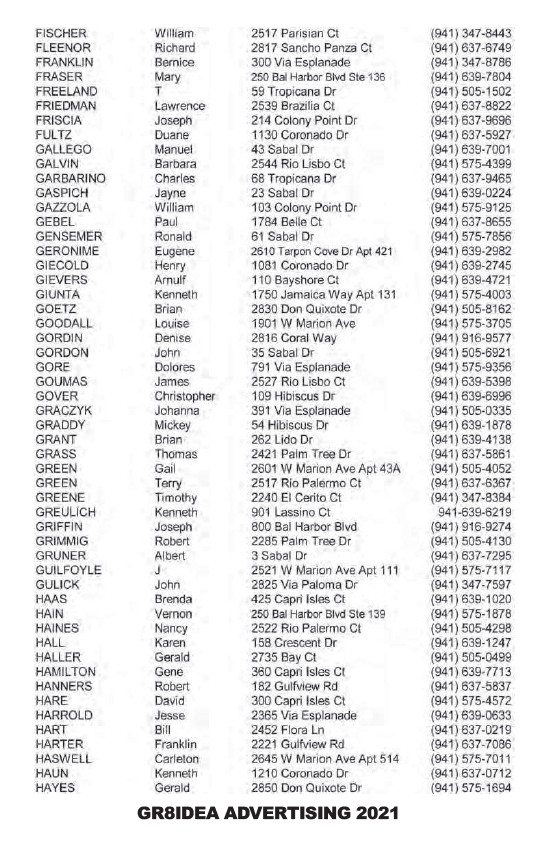 | FISCHER | William | 2517 Parisian Ct | (941) 347-8443 |
|---|---|---|---|
| FLEENOR | Richard | 2817 Sancho Panza Ct | (941) 637-6749 |
| FRANKLIN | Bernice | 300 Via Esplanade | (941) 347-8786 |
| FRASER | Mary | 250 Bal Harbor Blvd Ste 136 | (941) 639-7804 |
| FREELAND | T | 59 Tropicana Dr | (941) 505-1502 |
| FRIEDMAN | Lawrence | 2539 Brazilia Ct | (941) 637-8822 |
| FRISCIA | Joseph | 214 Colony Point Dr | (941) 637-9696 |
| FULTZ | Duane | 1130 Coronado Dr | (941) 637-5927 |
| GALLEGO | Manuel | 43 Sabal Dr | (941) 639-7001 |
| GALVIN | Barbara | 2544 Rio Lisbo Ct | (941) 575-4399 |
| GARBARINO | Charles | 68 Tropicana Dr | (941) 637-9465 |
| GASPICH | Jayne | 23 Sabal Dr | (941) 639-0224 |
| GAZZOLA | William | 103 Colony Point Dr | (941) 575-9125 |
| GEBEL | Paul | 1784 Belle Ct | (941) 637-8655 |
| GENSEMER | Ronald | 61 Sabal Dr | (941) 575-7856 |
| GERONIME | Eugene | 2610 Tarpon Cove Dr Apt 421 | (941) 639-2982 |
| GIECOLD | Henry | 1081 Coronado Dr | (941) 639-2745 |
| GIEVERS | Arnulf | 110 Bayshore Ct | (941) 639-4721 |
| GIUNTA | Kenneth | 1750 Jamaica Way Apt 131 | (941) 575-4003 |
| GOETZ | Brian | 2830 Don Quixote Dr | (941) 505-8162 |
| GOODALL | Louise | 1901 W Marion Ave | (941) 575-3705 |
| GORDIN | Denise | 2816 Coral Way | (941) 916-9577 |
| GORDON | John | 35 Sabal Dr | (941) 505-6921 |
| GORE | Dolores | 791 Via Esplanade | (941) 575-9356 |
| GOUMAS | James | 2527 Rio Lisbo Ct | (941) 639-5398 |
| GOVER | Christopher | 109 Hibiscus Dr | (941) 639-6996 |
| GRACZYK | Johanna | 391 Via Esplanade | (941) 505-0335 |
| GRADDY | Mickey | 54 Hibiscus Dr | (941) 639-1878 |
| GRANT | Brian | 262 Lido Dr | (941) 639-4138 |
| GRASS | Thomas | 2421 Palm Tree Dr | (941) 637-5861 |
| GREEN | Gail | 2601 W Marion Ave Apt 43A | (941) 505-4052 |
| GREEN | Terry | 2517 Rio Palermo Ct | (941) 637-6367 |
| GREENE | Timothy | 2240 El Cerito Ct | (941) 347-8384 |
| GREULICH | Kenneth | 901 Lassino Ct | 941-639-6219 |
| GRIFFIN | Joseph | 800 Bal Harbor Blvd | (941) 916-9274 |
| GRIMMIG | Robert | 2285 Palm Tree Dr | (941) 505-4130 |
| GRUNER | Albert | 3 Sabal Dr | (941) 637-7295 |
| GUILFOYLE | J | 2521 W Marion Ave Apt 111 | (941) 575-7117 |
| GULICK | John | 2825 Via Paloma Dr | (941) 347-7597 |
| HAAS | Brenda | 425 Capri Isles Ct | (941) 639-1020 |
| HAIN | Vernon | 250 Bal Harbor Blvd Ste 139 | (941) 575-1878 |
| HAINES | Nancy | 2522 Rio Palermo Ct | (941) 505-4298 |
| HALL | Karen | 158 Crescent Dr | (941) 639-1247 |
| HALLER | Gerald | 2735 Bay Ct | (941) 505-0499 |
| HAMILTON | Gene | 360 Capri Isles Ct | (941) 639-7713 |
| HANNERS | Robert | 182 Gulfview Rd | (941) 637-5837 |
| HARE | David | 300 Capri Isles Ct | (941) 575-4572 |
| HARROLD | Jesse | 2365 Via Esplanade | (941) 639-0633 |
| HART | Bill | 2452 Flora Ln | (941) 637-0219 |
| HARTER | Franklin | 2221 Gulfview Rd | (941) 637-7086 |
| HASWELL | Carleton | 2645 W Marion Ave Apt 514 | (941) 575-7011 |
| HAUN | Kenneth | 1210 Coronado Dr | (941) 637-0712 |
| HAYES | Gerald | 2850 Don Quixote Dr | (941) 575-1694 |

GR8IDEA ADVERTISING 2021